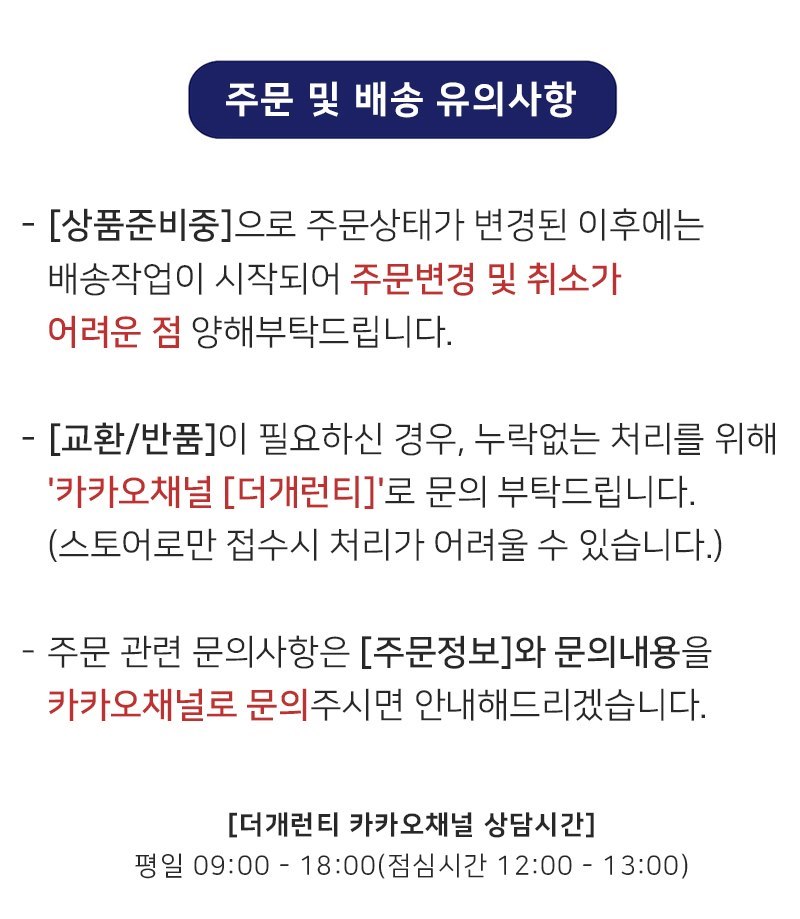 주문 및 배송 유의사항

- [상품준비중]으로 주문상태가 변경된 이후에는 배송작업이 시작되어 주문변경 및 취소가 어려운 점 양해부탁드립니다.

- [교환/반품]이 필요하신 경우, 누락없는 처리를 위해 '카카오채널 [더개런티]'로 문의 부탁드립니다. (스토어로만 접수시 처리가 어려울 수 있습니다.)

- 주문 관련 문의사항은 [주문정보]와 문의내용을 카카오채널로 문의주시면 안내해드리겠습니다.

[더개런티 카카오채널 상담시간]
평일 09:00 - 18:00(점심시간 12:00 - 13:00)